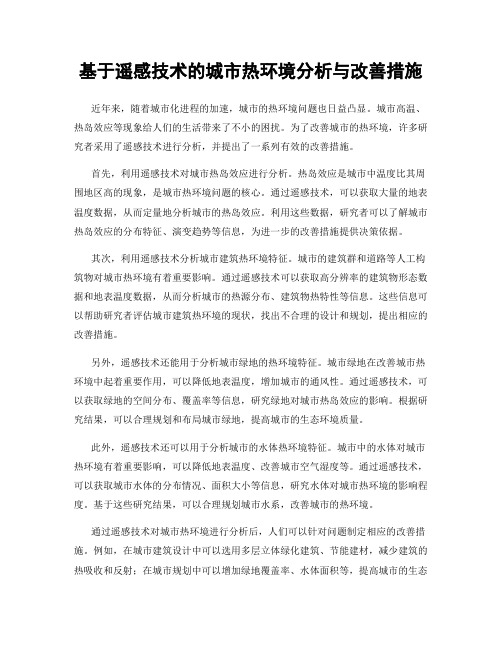 基于遥感技术的城市热环境分析与改善措施

近年来，随着城市化进程的加速，城市的热环境问题也日益凸显。城市高温、热岛效应等现象给人们的生活带来了不小的困扰。为了改善城市的热环境，许多研究者采用了遥感技术进行分析，并提出了一系列有效的改善措施。

首先，利用遥感技术对城市热岛效应进行分析。热岛效应是城市中温度比其周围地区高的现象，是城市热环境问题的核心。通过遥感技术，可以获取大量的地表温度数据，从而定量地分析城市的热岛效应。利用这些数据，研究者可以了解城市热岛效应的分布特征、演变趋势等信息，为进一步的改善措施提供决策依据。

其次，利用遥感技术分析城市建筑热环境特征。城市的建筑群和道路等人工构筑物对城市热环境有着重要影响。通过遥感技术可以获取高分辨率的建筑物形态数据和地表温度数据，从而分析城市的热源分布、建筑物热特性等信息。这些信息可以帮助研究者评估城市建筑热环境的现状，找出不合理的设计和规划，提出相应的改善措施。

另外，遥感技术还能用于分析城市绿地的热环境特征。城市绿地在改善城市热环境中起着重要作用，可以降低地表温度，增加城市的通风性。通过遥感技术，可以获取绿地的空间分布、覆盖率等信息，研究绿地对城市热岛效应的影响。根据研究结果，可以合理规划和布局城市绿地，提高城市的生态环境质量。

此外，遥感技术还可以用于分析城市的水体热环境特征。城市中的水体对城市热环境有着重要影响，可以降低地表温度、改善城市空气湿度等。通过遥感技术，可以获取城市水体的分布情况、面积大小等信息，研究水体对城市热环境的影响程度。基于这些研究结果，可以合理规划城市水系，改善城市的热环境。

通过遥感技术对城市热环境进行分析后，人们可以针对问题制定相应的改善措施。例如，在城市建筑设计中可以选用多层立体绿化建筑、节能建材，减少建筑的热吸收和反射；在城市规划中可以增加绿地覆盖率、水体面积等，提高城市的生态